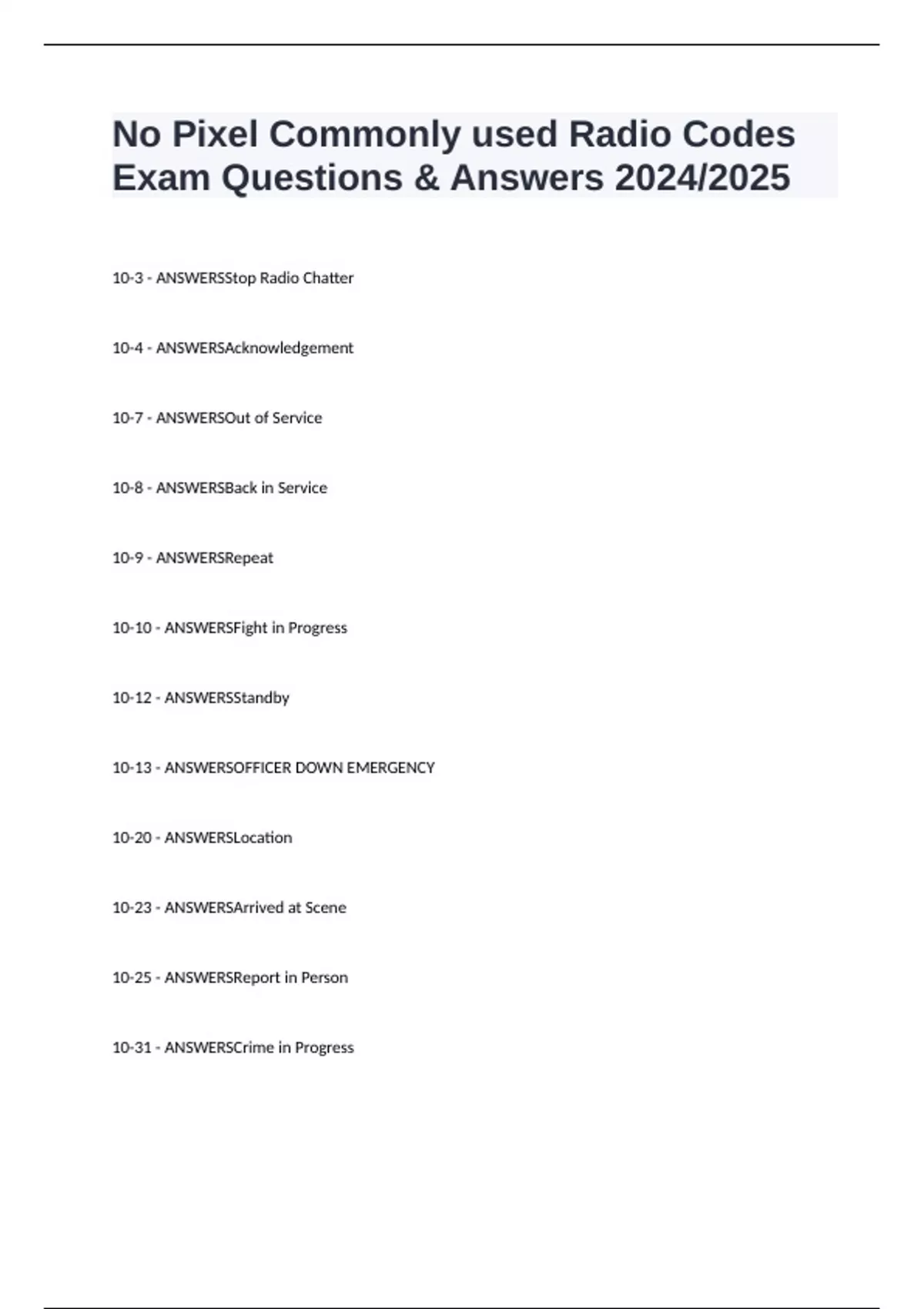 No Pixel Commonly used Radio Codes Exam Questions & Answers 2024/2025

10-3 - ANSWERSStop Radio Chatter

10-4 - ANSWERSAcknowledgement

10-7 - ANSWERSOut of Service

10-8 - ANSWERSBack in Service

10-9 - ANSWERSRepeat

10-10 - ANSWERSFight in Progress

10-12 - ANSWERSStandby

10-13 - ANSWERSOFFICER DOWN EMERGENCY

10-20 - ANSWERSLocation

10-23 - ANSWERSArrived at Scene

10-25 - ANSWERSReport in Person

10-31 - ANSWERSCrime in Progress